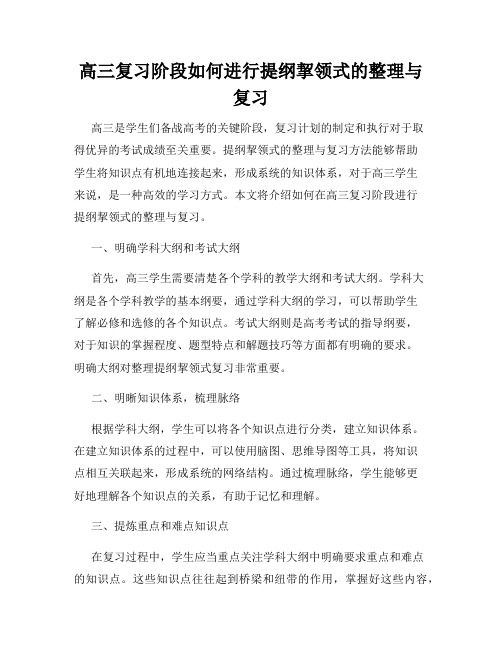 高三复习阶段如何进行提纲挈领式的整理与复习

高三是学生们备战高考的关键阶段，复习计划的制定和执行对于取得优异的考试成绩至关重要。提纲挈领式的整理与复习方法能够帮助学生将知识点有机地连接起来，形成系统的知识体系，对于高三学生来说，是一种高效的学习方式。本文将介绍如何在高三复习阶段进行提纲挈领式的整理与复习。

一、明确学科大纲和考试大纲

首先，高三学生需要清楚各个学科的教学大纲和考试大纲。学科大纲是各个学科教学的基本纲要，通过学科大纲的学习，可以帮助学生了解必修和选修的各个知识点。考试大纲则是高考考试的指导纲要，对于知识的掌握程度、题型特点和解题技巧等方面都有明确的要求。明确大纲对整理提纲挈领式复习非常重要。

二、明晰知识体系，梳理脉络

根据学科大纲，学生可以将各个知识点进行分类，建立知识体系。在建立知识体系的过程中，可以使用脑图、思维导图等工具，将知识点相互关联起来，形成系统的网络结构。通过梳理脉络，学生能够更好地理解各个知识点的关系，有助于记忆和理解。

三、提炼重点和难点知识点

在复习过程中，学生应当重点关注学科大纲中明确要求重点和难点的知识点。这些知识点往往起到桥梁和纽带的作用，掌握好这些内容，